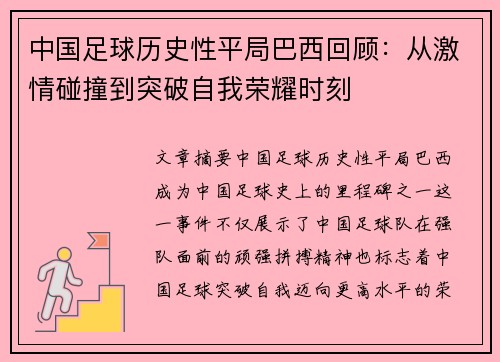 中国足球历史性平局巴西回顾：从激情碰撞到突破自我荣耀时刻

文章摘要中国足球历史性平局巴西成为中国足球史上的里程碑之一这一事件不仅展示了中国足球队在强队面前的顽强拼搏精神也标志着中国足球突破自我迈向更高水平的荣